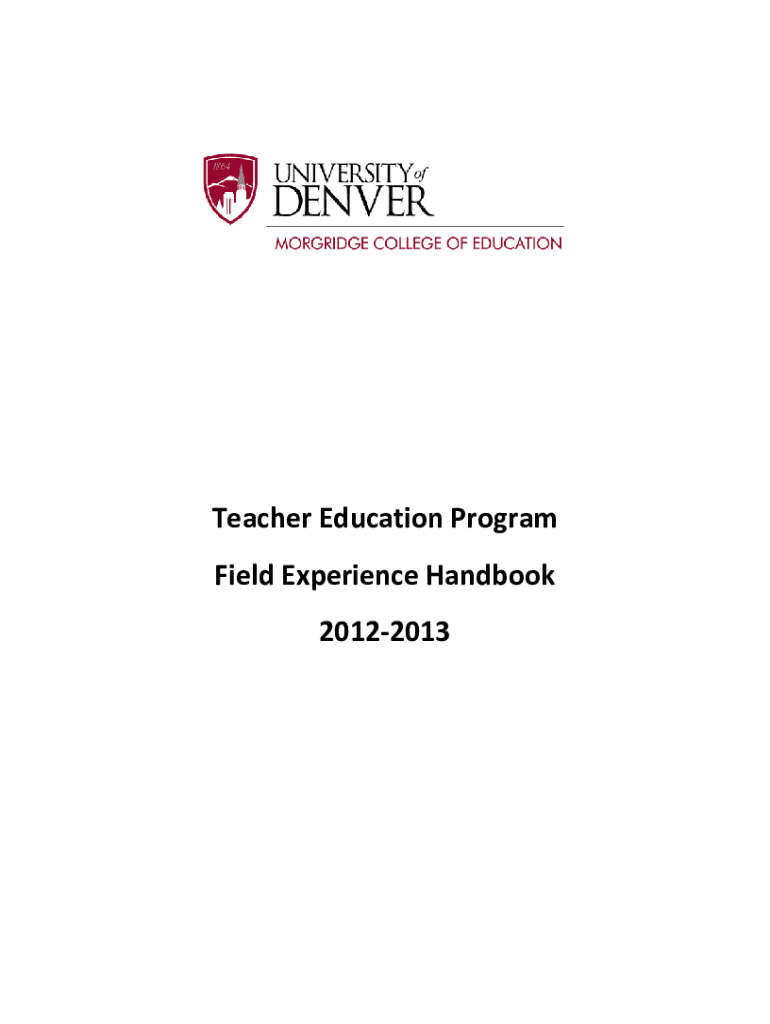 1864

UNIVERSITY of DENVER

MORGRIDGE COLLEGE OF EDUCATION

Teacher Education Program

Field Experience Handbook

2012-2013